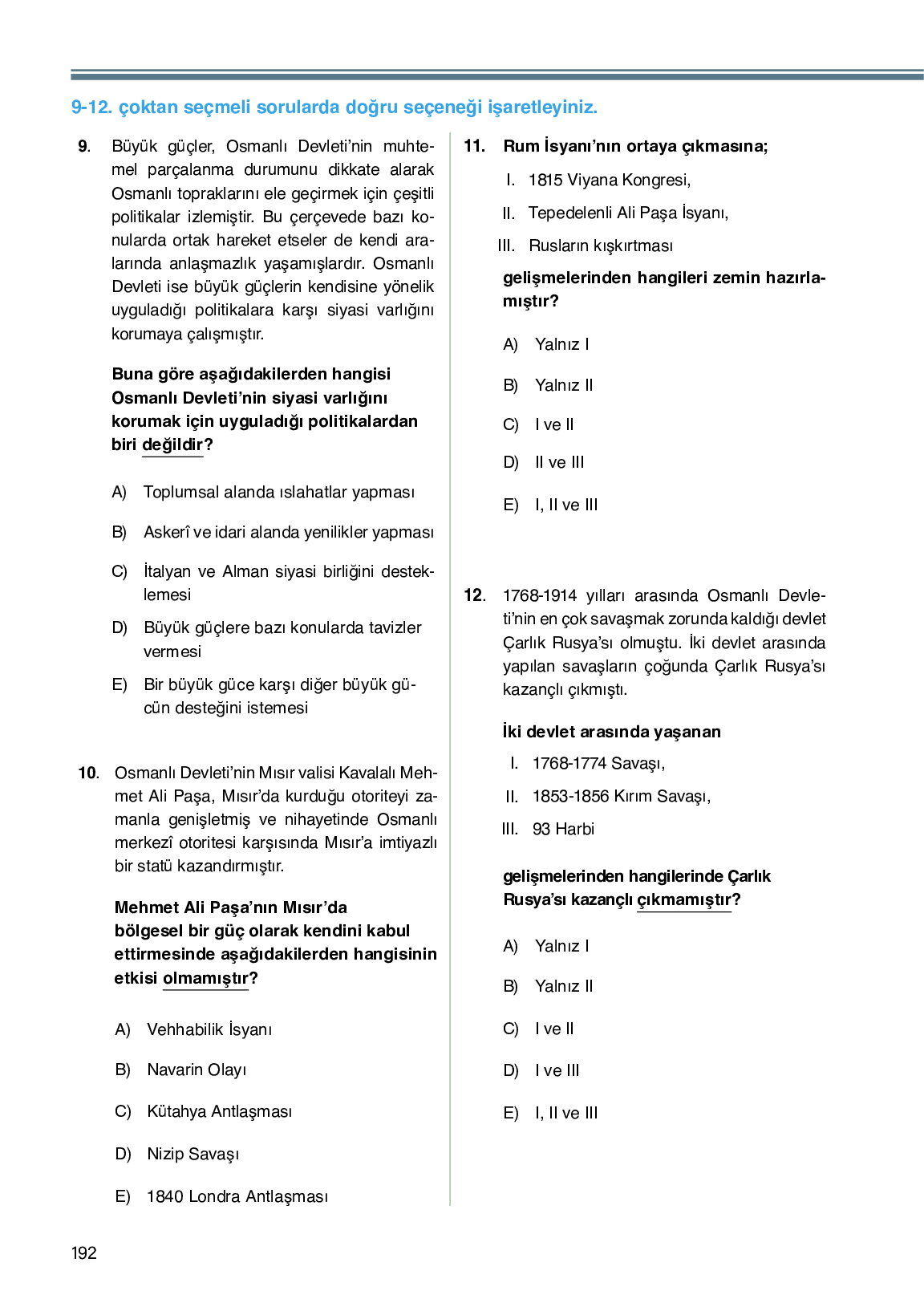 9-12. çoktan seçmeli sorularda doğru seçeneği işaretleyiniz.

9. Büyük güçler, Osmanlı Devleti'nin muhtemel parçalanma durumunu dikkate alarak Osmanlı topraklarını ele geçirmek için çeşitli politikalar izlemiştir. Bu çerçevede bazı konularda ortak hareket etseler de kendi aralarında anlaşmazlık yaşamışlardır. Osmanlı Devleti ise büyük güçlerin kendisine yönelik uyguladığı politikalara karşı siyasi varlığını korumaya çalışmıştır.

Buna göre aşağıdakilerden hangisi Osmanlı Devleti'nin siyasi varlığını korumak için uyguladığı politikalardan biri değildir?

A) Toplumsal alanda ıslahatlar yapması

B) Askerî ve idari alanda yenilikler yapması

C) İtalyan ve Alman siyasi birliğini desteklemesi

D) Büyük güçlere bazı konularda tavizler vermesi

E) Bir büyük güce karşı diğer büyük gücün desteğini istemesi

10. Osmanlı Devleti'nin Mısır valisi Kavalalı Mehmet Ali Paşa, Mısır'da kurduğu otoriteyi zamanla genişletmiş ve nihayetinde Osmanlı merkezî otoritesi karşısında Mısır'a imtiyazlı bir statü kazandırmıştır.

Mehmet Ali Paşa'nın Mısır'da bölgesel bir güç olarak kendini kabul ettirmesinde aşağıdakilerden hangisinin etkisi olmamıştır?

A) Vehhabilik İsyanı

B) Navarin Olayı

C) Kütahya Antlaşması

D) Nizip Savaşı

E) 1840 Londra Antlaşması

11. Rum İsyanı'nın ortaya çıkmasına;

I. 1815 Viyana Kongresi,

II. Tepedelenli Ali Paşa İsyanı,

III. Rusların kışkırtması

gelişmelerinden hangileri zemin hazırlamıştır?

A) Yalnız I

B) Yalnız II

C) I ve II

D) II ve III

E) I, II ve III

12. 1768-1914 yılları arasında Osmanlı Devleti'nin en çok savaşmak zorunda kaldığı devlet Çarlık Rusya'sı olmuştu. İki devlet arasında yapılan savaşların çoğunda Çarlık Rusya'sı kazançlı çıkmıştı.

İki devlet arasında yaşanan

I. 1768-1774 Savaşı,

II. 1853-1856 Kırım Savaşı,

III. 93 Harbi

gelişmelerinden hangilerinde Çarlık Rusya'sı kazançlı çıkmamıştır?

A) Yalnız I

B) Yalnız II

C) I ve II

D) I ve III

E) I, II ve III

192